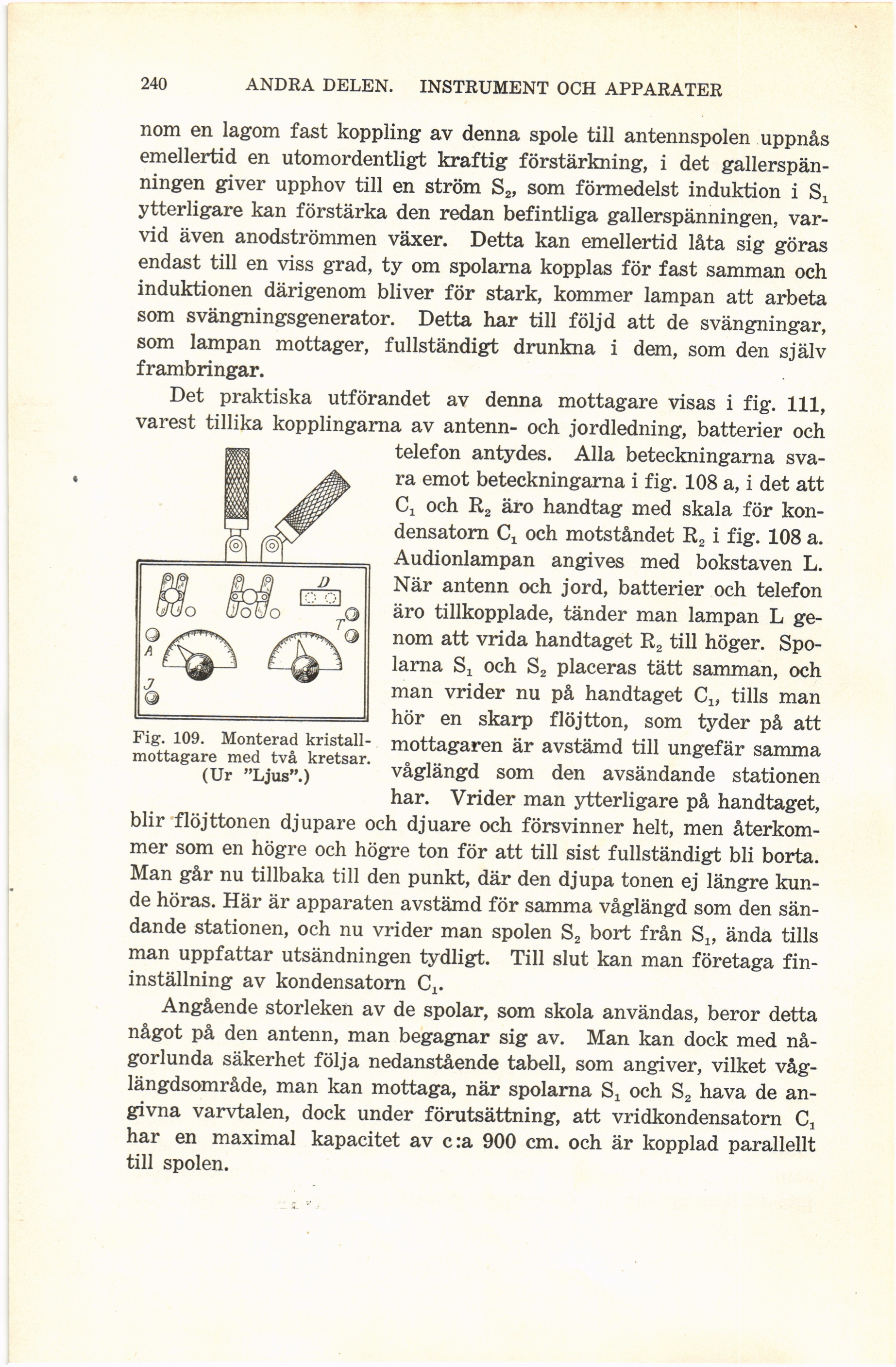 240 ANDRA DELEN. INSTRUMENT OCH APPARATER

nom en lagom fast koppling av denna spole till antennspolen uppnås emellertid en utomordentligt kraftig förstärkning, i det gallerspänningen giver upphov till en ström $S_2$, som förmedelst induktion i $S_1$ ytterligare kan förstärka den redan befintliga gallerspänningen, varvid även anodströmmen växer. Detta kan emellertid låta sig göras endast till en viss grad, ty om spolarna kopplas för fast samman och induktionen därigenom bliver för stark, kommer lampan att arbeta som svängningsgenerator. Detta har till följd att de svängningar, som lampan mottager, fullständigt drunkna i dem, som den själv frambringar.

Det praktiska utförandet av denna mottagare visas i fig. 111, varest tillika kopplingarna av antenn- och jordledning, batterier och telefon antydes. Alla beteckningarna svara emot beteckningarna i fig. 108 a, i det att $C_1$ och $R_2$ äro handtag med skala för kondensatorn $C_1$ och motståndet $R_2$ i fig. 108 a. Audionlampan angives med bokstaven L. När antenn och jord, batterier och telefon äro tillkopplade, tänder man lampan L genom att vrida handtaget $R_2$ till höger. Spolarna $S_1$ och $S_2$ placeras tätt samman, och man vrider nu på handtaget $C_1$, tills man hör en skarp flöjtton, som tyder på att mottagaren är avstämd till ungefär samma våglängd som den avsändande stationen har. Vrider man ytterligare på handtaget, blir flöjttonen djupare och djuare och försvinner helt, men återkommer som en högre och högre ton för att till sist fullständigt bli borta. Man går nu tillbaka till den punkt, där den djupa tonen ej längre kunde höras. Här är apparaten avstämd för samma våglängd som den sändande stationen, och nu vrider man spolen $S_2$ bort från $S_1$, ända tills man uppfattar utsändningen tydligt. Till slut kan man företaga fininställning av kondensatorn $C_1$.

D
T
A
J

Fig. 109. Monterad kristallmottagare med två kretsar. (Ur "Ljus".)

Angående storleken av de spolar, som skola användas, beror detta något på den antenn, man begagnar sig av. Man kan dock med någorlunda säkerhet följa nedanstående tabell, som angiver, vilket våglängdsområde, man kan mottaga, när spolarna $S_1$ och $S_2$ hava de angivna varvtalen, dock under förutsättning, att vridkondensatorn $C_1$ har en maximal kapacitet av c:a 900 cm. och är kopplad parallellt till spolen.